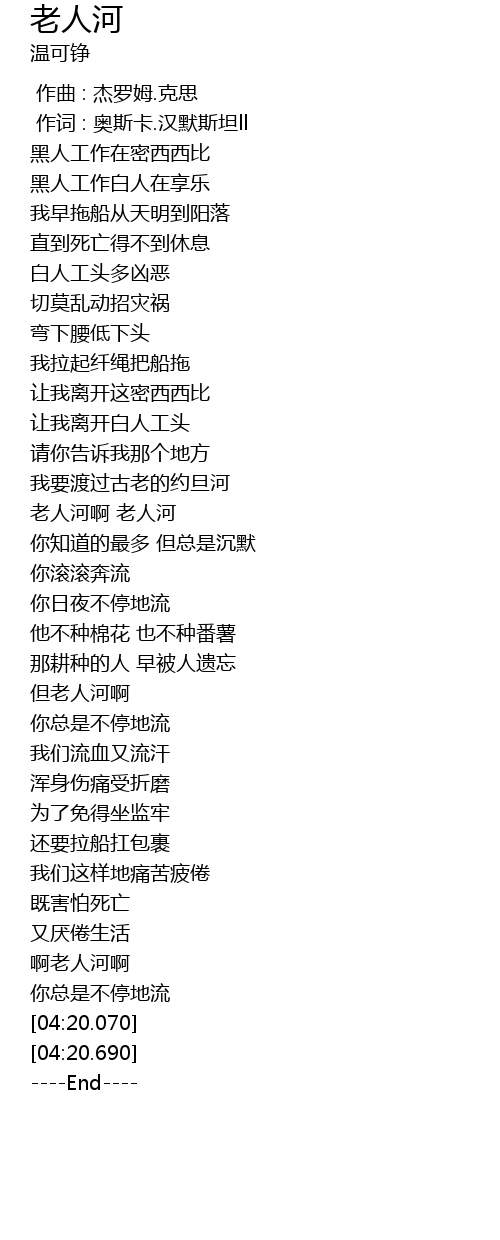 老人河
温可铮

作曲 : 杰罗姆.克思
作词 : 奥斯卡.汉默斯坦II
黑人工作在密西西比
黑人工作白人在享乐
我早拖船从天明到阳落
直到死亡得不到休息
白人工头多凶恶
切莫乱动招灾祸
弯下腰低下头
我拉起纤绳把船拖
让我离开这密西西比
让我离开白人工头
请你告诉我那个地方
我要渡过古老的约旦河
老人河啊 老人河
你知道的最多 但总是沉默
你滚滚奔流
你日夜不停地流
他不种棉花 也不种番薯
那耕种的人 早被人遗忘
但老人河啊
你总是不停地流
我们流血又流汗
浑身伤痛受折磨
为了免得坐监牢
还要拉船扛包裹
我们这样地痛苦疲倦
既害怕死亡
又厌倦生活
啊老人河啊
你总是不停地流
[04:20.070]
[04:20.690]
----End----